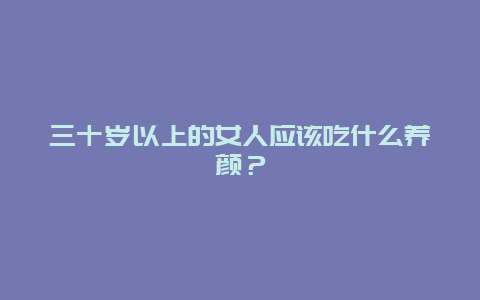 三十岁以上的女人应该吃什么养颜？